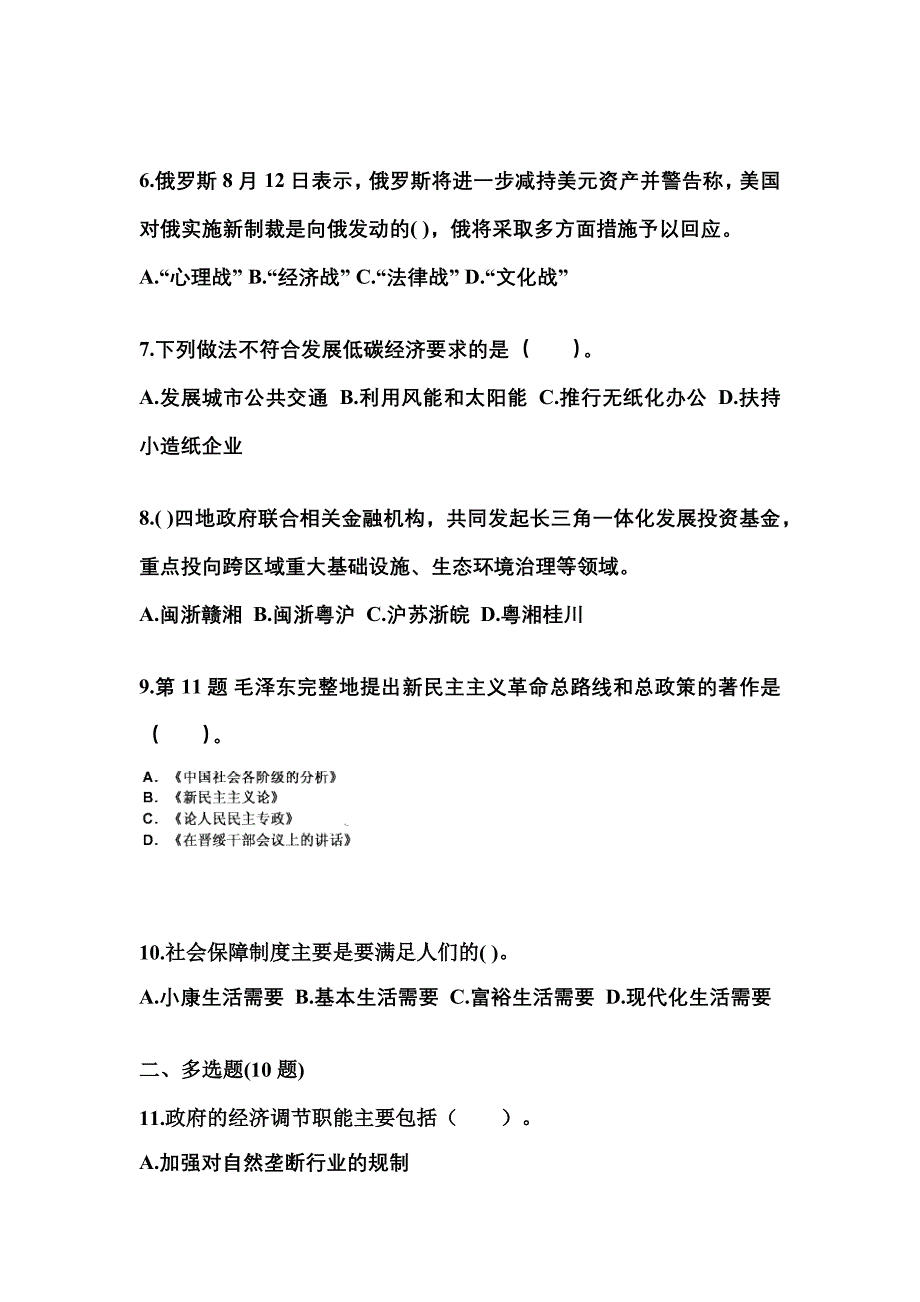 6.俄罗斯 8 月 12 日表示，俄罗斯将进一步减持美元资产并警告称，美国对俄实施新制裁是向俄发动的( )，俄将采取多方面措施予以回应。

A.“心理战” B.“经济战” C.“法律战” D.“文化战”

7.下列做法不符合发展低碳经济要求的是（　　）。

A.发展城市公共交通 B.利用风能和太阳能 C.推行无纸化办公 D.扶持小造纸企业

8.( )四地政府联合相关金融机构，共同发起长三角一体化发展投资基金，重点投向跨区域重大基础设施、生态环境治理等领域。

A.闽浙赣湘 B.闽浙粤沪 C.沪苏浙皖 D.粤湘桂川

9.第 11 题 毛泽东完整地提出新民主主义革命总路线和总政策的著作是（　　）。

A. 《中国社会各阶级的分析》
B. 《新民主主义论》
C. 《论人民民主专政》
D. 《在晋绥干部会议上的讲话》

10.社会保障制度主要是要满足人们的( )。

A.小康生活需要 B.基本生活需要 C.富裕生活需要 D.现代化生活需要

二、多选题(10 题)

11.政府的经济调节职能主要包括（　　）。

A.加强对自然垄断行业的规制